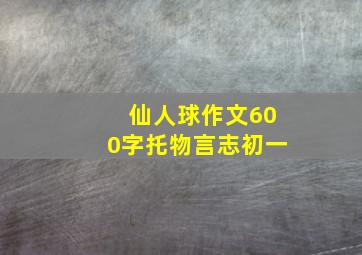 仙人球作文600字托物言志初一